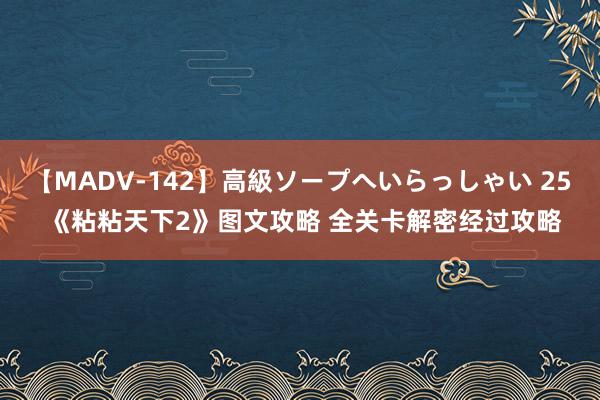 【MADV-142】高級ソープへいらっしゃい 25
《粘粘天下2》图文攻略 全关卡解密经过攻略